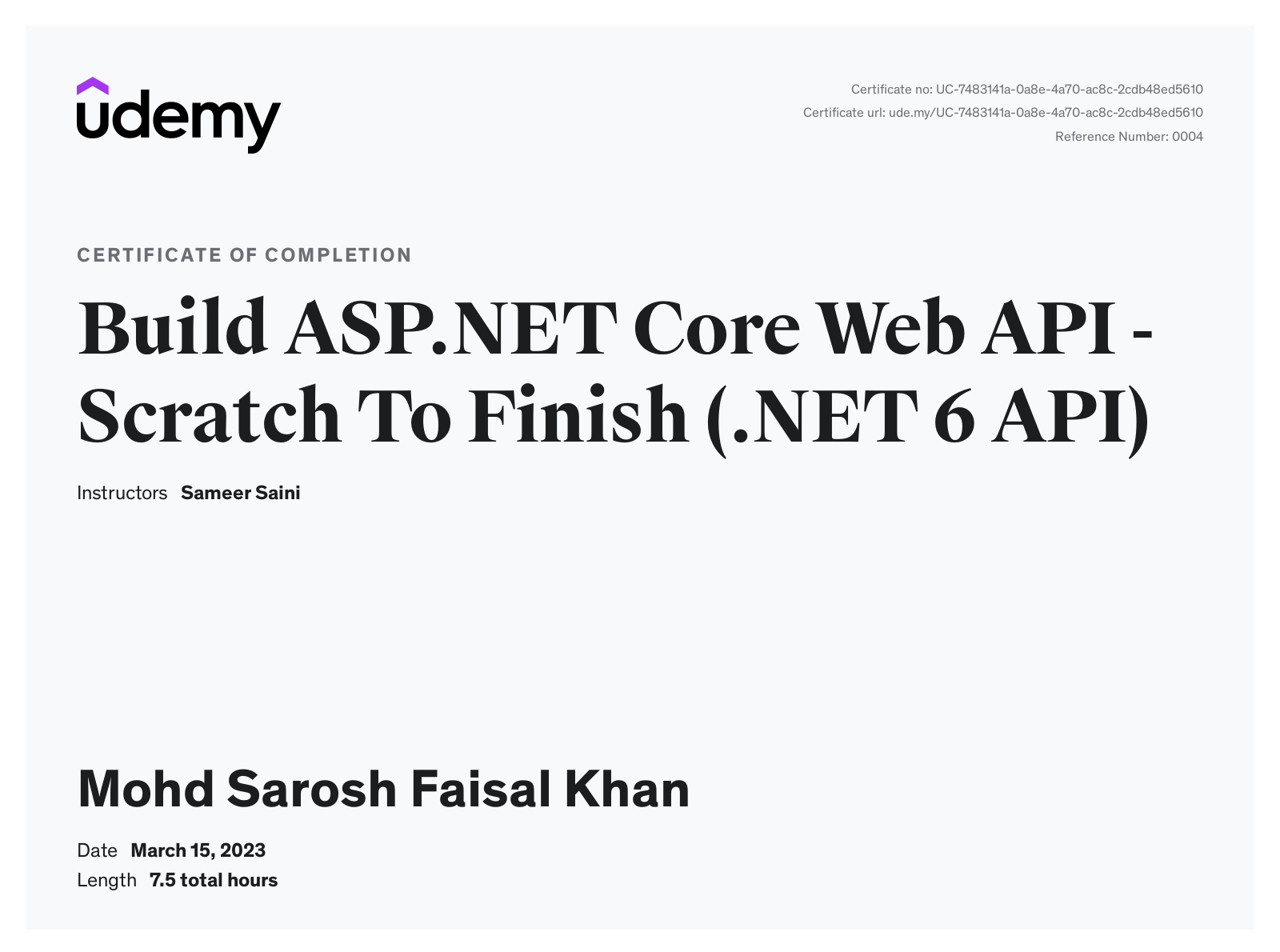 udemy

Certificate no: UC-7483141a-0a8e-4a70-ac8c-2cdb48ed5610
Certificate url: ude.my/UC-7483141a-0a8e-4a70-ac8c-2cdb48ed5610
Reference Number: 0004

CERTIFICATE OF COMPLETION

Build ASP.NET Core Web API - Scratch To Finish (.NET 6 API)

Instructors Sameer Saini

Mohd Sarosh Faisal Khan

Date March 15, 2023
Length 7.5 total hours